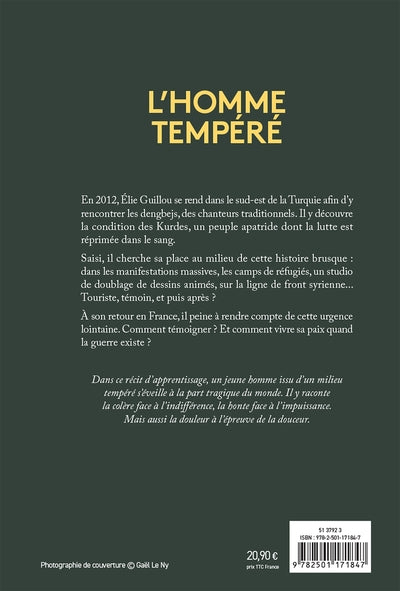 L'HOMME TEMPÉRÉ

En 2012, Élie Guillou se rend dans le sud-est de la Turquie afin d'y rencontrer les dengbejs, des chanteurs traditionnels. Il y découvre la condition des Kurdes, un peuple apatride dont la lutte est réprimée dans le sang.

Saisi, il cherche sa place au milieu de cette histoire brusque : dans les manifestations massives, les camps de réfugiés, un studio de doublage de dessins animés, sur la ligne de front syrienne… Touriste, témoin, et puis après ?

À son retour en France, il peine à rendre compte de cette urgence lointaine. Comment témoigner ? Et comment vivre sa paix quand la guerre existe ?

Dans ce récit d'apprentissage, un jeune homme issu d'un milieu tempéré s'éveille à la part tragique du monde. Il y raconte la colère face à l'indifférence, la honte face à l'impuissance. Mais aussi la douleur à l'épreuve de la douceur.

Photographie de couverture © Gaël Le Ny

20,90 €
prix TTC France

51 3792 3
ISBN : 978-2-501-17184-7
9 782501 171847